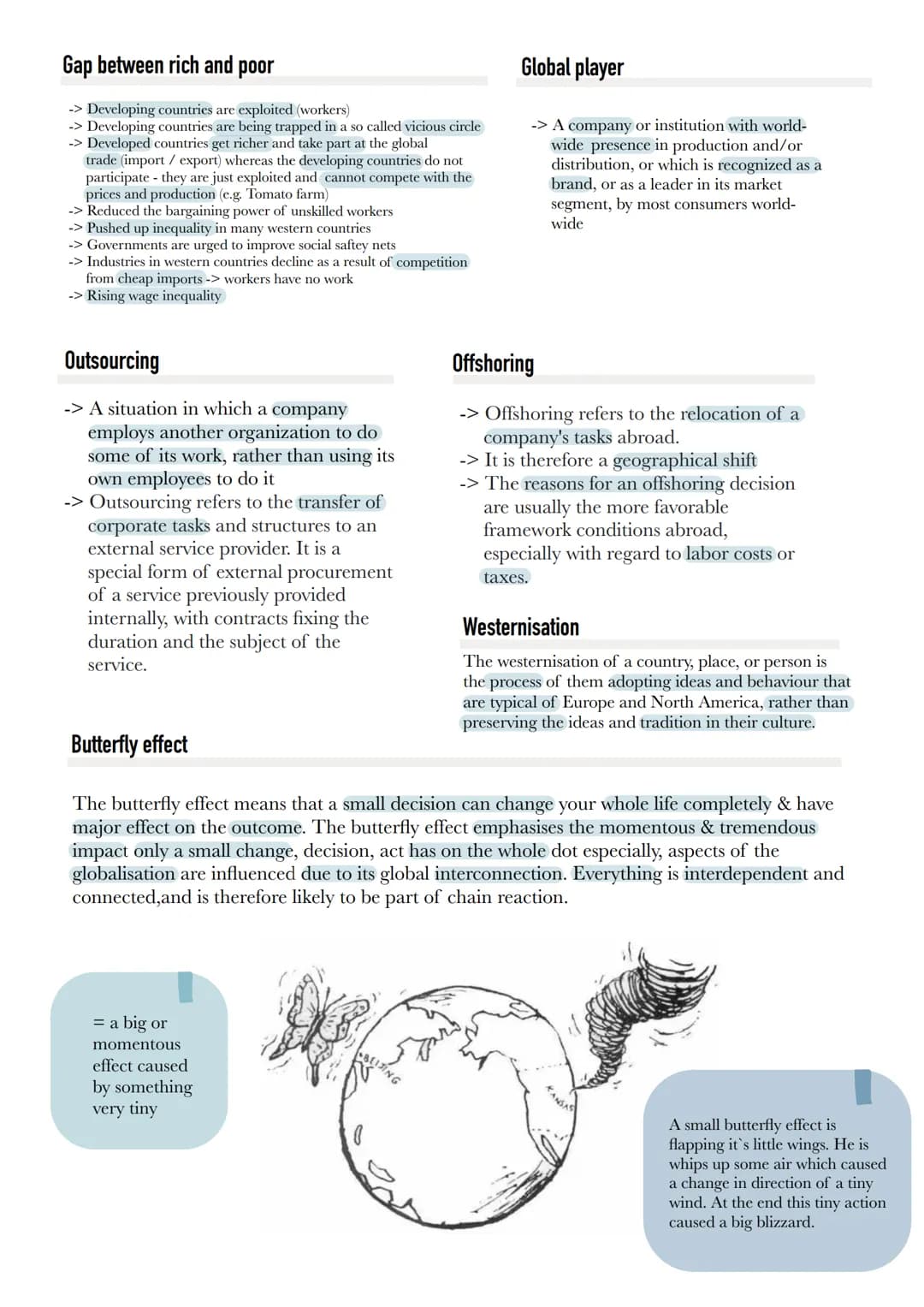 Gap between rich and poor

-> Developing countries are exploited (workers)
-> Developing countries are being trapped in a so called vicious circle
-> Developed countries get richer and take part at the global trade (import / export) whereas the developing countries do not participate - they are just exploited and cannot compete with the prices and production (e.g. Tomato farm)
-> Reduced the bargaining power of unskilled workers
-> Pushed up inequality in many western countries
-> Governments are urged to improve social saftey nets
-> Industries in western countries decline as a result of competition from cheap imports -> workers have no work
-> Rising wage inequality

Global player

-> A company or institution with world-wide presence in production and/or distribution, or which is recognized as a brand, or as a leader in its market segment, by most consumers world-wide

Outsourcing

-> A situation in which a company employs another organization to do some of its work, rather than using its own employees to do it
-> Outsourcing refers to the transfer of corporate tasks and structures to an external service provider. It is a special form of external procurement of a service previously provided internally, with contracts fixing the duration and the subject of the service.

Offshoring

-> Offshoring refers to the relocation of a company's tasks abroad.
-> It is therefore a geographical shift
-> The reasons for an offshoring decision are usually the more favorable framework conditions abroad, especially with regard to labor costs or taxes.

Westernisation

The westernisation of a country, place, or person is the process of them adopting ideas and behaviour that are typical of Europe and North America, rather than preserving the ideas and tradition in their culture.

Butterfly effect

The butterfly effect means that a small decision can change your whole life completely & have major effect on the outcome. The butterfly effect emphasises the momentous & tremendous impact only a small change, decision, act has on the whole dot especially, aspects of the globalisation are influenced due to its global interconnection. Everything is interdependent and connected,and is therefore likely to be part of chain reaction.

= a big or momentous effect caused by something very tiny

BEIJING

KANSAS

A small butterfly effect is flapping it`s little wings. He is whips up some air which caused a change in direction of a tiny wind. At the end this tiny action caused a big blizzard.